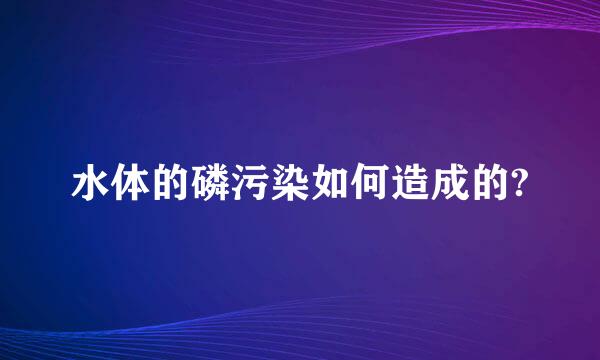 水体的磷污染如何造成的?